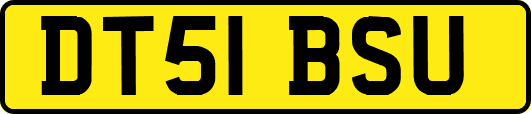 DT51 BSU